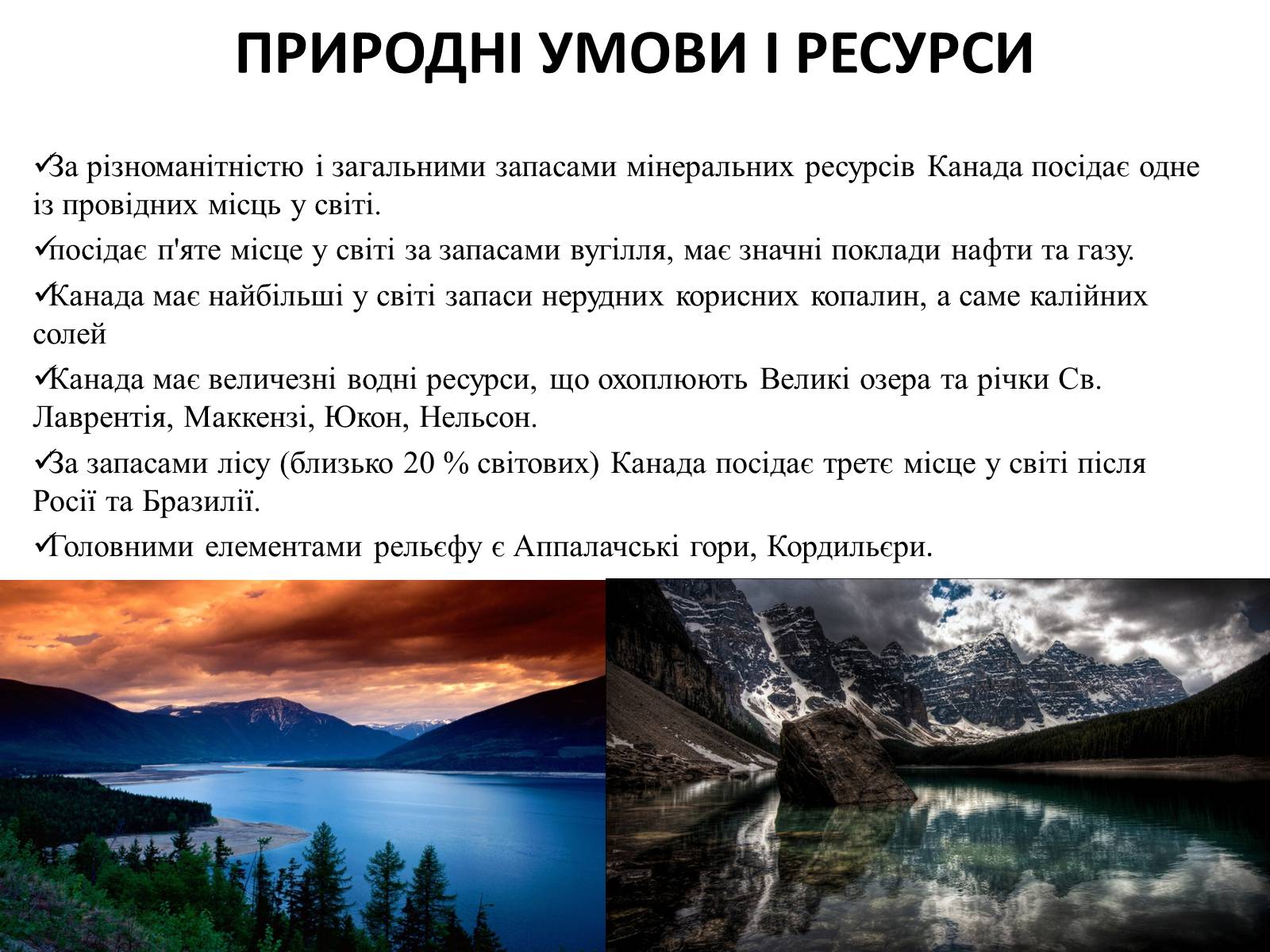 ПРИРОДНІ УМОВИ І РЕСУРСИ

✓За різноманітністю і загальними запасами мінеральних ресурсів Канада посідає одне із провідних місць у світі.

✓посідає п'яте місце у світі за запасами вугілля, має значні поклади нафти та газу.

✓Канада має найбільші у світі запаси нерудних корисних копалин, а саме калійних солей

✓Канада має величезні водні ресурси, що охоплюють Великі озера та річки Св. Лаврентія, Маккензі, Юкон, Нельсон.

✓За запасами лісу (близько 20 % світових) Канада посідає третє місце у світі після Росії та Бразилії.

✓Головними елементами рельєфу є Аппалачські гори, Кордильєри.